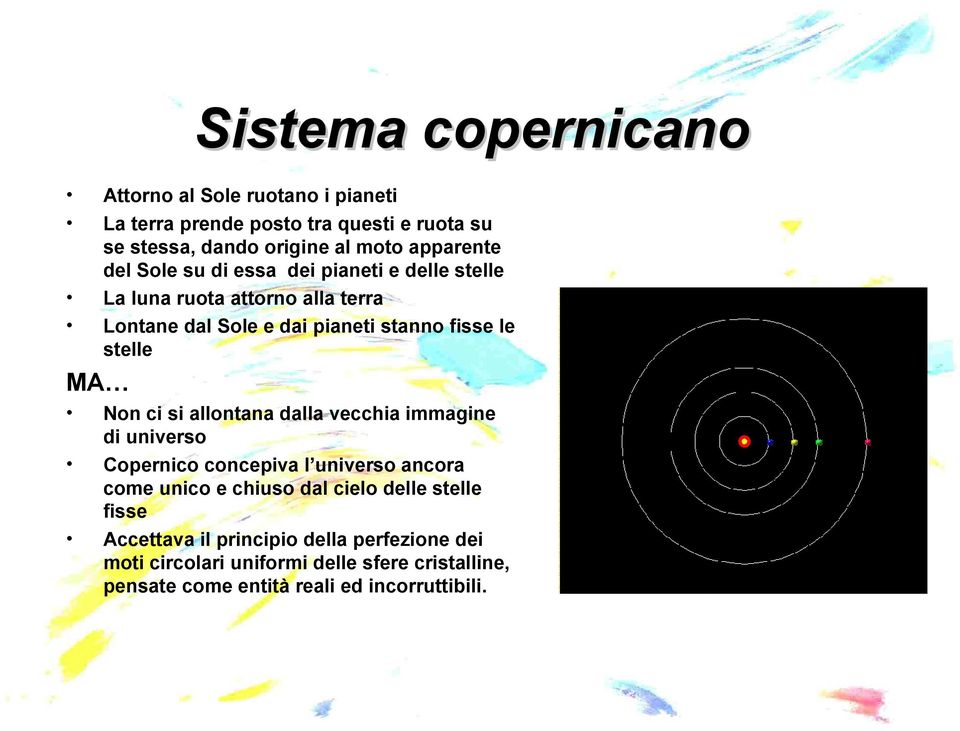 Sistema copernicano

• Attorno al Sole ruotano i pianeti
• La terra prende posto tra questi e ruota su se stessa, dando origine al moto apparente del Sole su di essa  dei pianeti e delle stelle
• La luna ruota attorno alla terra
• Lontane dal Sole e dai pianeti stanno fisse le stelle

MA…
• Non ci si allontana dalla vecchia immagine di universo
• Copernico concepiva l'universo ancora come unico e chiuso dal cielo delle stelle fisse
• Accettava il principio della perfezione dei moti circolari uniformi delle sfere cristalline, pensate come entità reali ed incorruttibili.